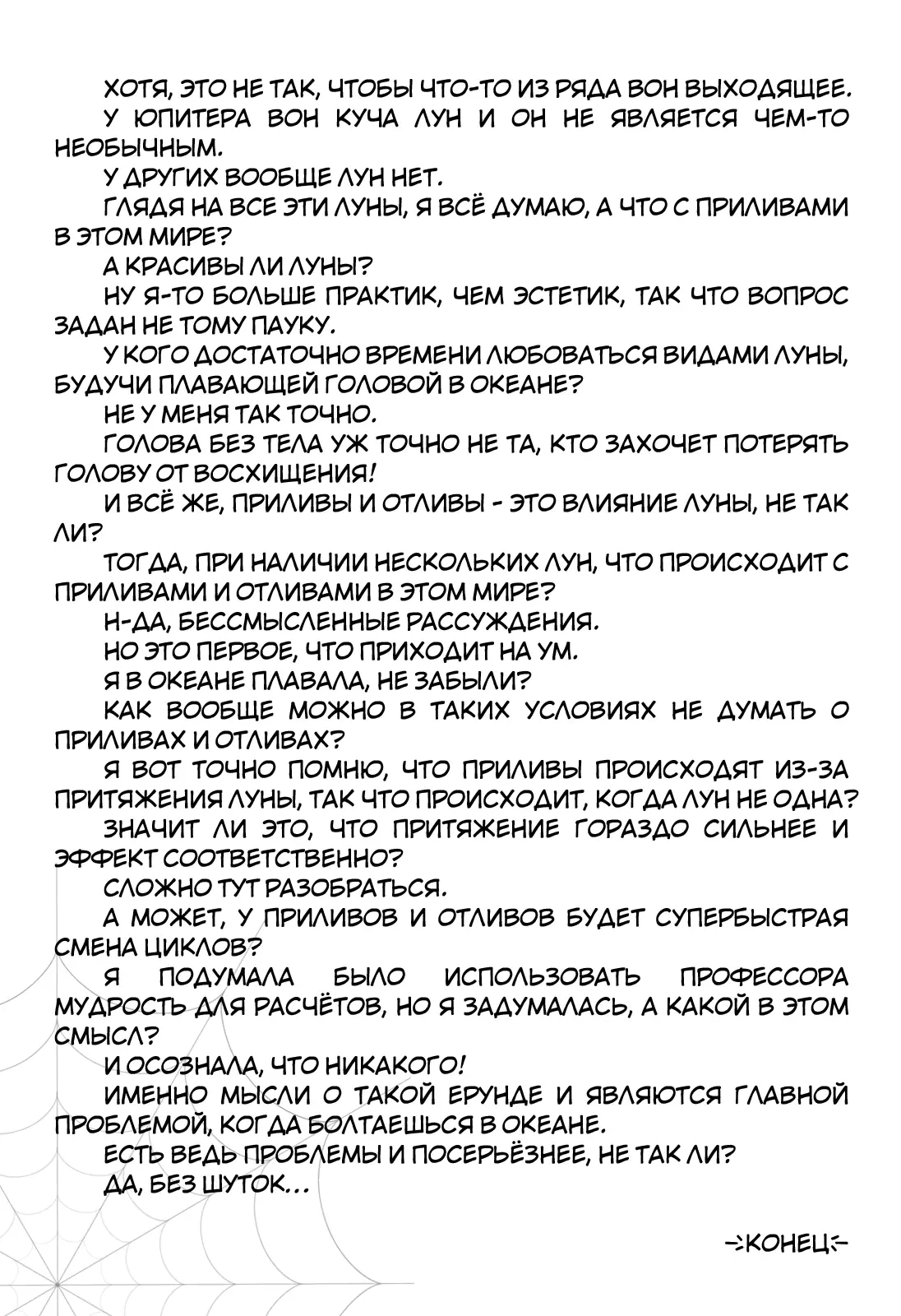 ХОТЯ, ЭТО НЕ ТАК, ЧТОБЫ ЧТО-ТО ИЗ РЯДА ВОН ВЫХОДЯЩЕЕ.

У ЮПИТЕРА ВОН КУЧА ЛУН И ОН НЕ ЯВЛЯЕТСЯ ЧЕМ-ТО НЕОБЫЧНЫМ.

У ДРУГИХ ВООБЩЕ ЛУН НЕТ.

ГЛЯДЯ НА ВСЕ ЭТИ ЛУНЫ, Я ВСЁ ДУМАЮ, А ЧТО С ПРИЛИВАМИ В ЭТОМ МИРЕ?

А КРАСИВЫ ЛИ ЛУНЫ?

НУ Я-ТО БОЛЬШЕ ПРАКТИК, ЧЕМ ЭСТЕТИК, ТАК ЧТО ВОПРОС ЗАДАН НЕ ТОМУ ПАУКУ.

У КОГО ДОСТАТОЧНО ВРЕМЕНИ ЛЮБОВАТЬСЯ ВИДАМИ ЛУНЫ, БУДУЧИ ПЛАВАЮЩЕЙ ГОЛОВОЙ В ОКЕАНЕ?

НЕ У МЕНЯ ТАК ТОЧНО.

ГОЛОВА БЕЗ ТЕЛА УЖ ТОЧНО НЕ ТА, КТО ЗАХОЧЕТ ПОТЕРЯТЬ ГОЛОВУ ОТ ВОСХИЩЕНИЯ!

И ВСЁ ЖЕ, ПРИЛИВЫ И ОТЛИВЫ - ЭТО ВЛИЯНИЕ ЛУНЫ, НЕ ТАК ЛИ?

ТОГДА, ПРИ НАЛИЧИИ НЕСКОЛЬКИХ ЛУН, ЧТО ПРОИСХОДИТ С ПРИЛИВАМИ И ОТЛИВАМИ В ЭТОМ МИРЕ?

Н-ДА, БЕССМЫСЛЕННЫЕ РАССУЖДЕНИЯ.

НО ЭТО ПЕРВОЕ, ЧТО ПРИХОДИТ НА УМ.

Я В ОКЕАНЕ ПЛАВАЛА, НЕ ЗАБЫЛИ?

КАК ВООБЩЕ МОЖНО В ТАКИХ УСЛОВИЯХ НЕ ДУМАТЬ О ПРИЛИВАХ И ОТЛИВАХ?

Я ВОТ ТОЧНО ПОМНЮ, ЧТО ПРИЛИВЫ ПРОИСХОДЯТ ИЗ-ЗА ПРИТЯЖЕНИЯ ЛУНЫ, ТАК ЧТО ПРОИСХОДИТ, КОГДА ЛУН НЕ ОДНА?

ЗНАЧИТ ЛИ ЭТО, ЧТО ПРИТЯЖЕНИЕ ГОРАЗДО СИЛЬНЕЕ И ЭФФЕКТ СООТВЕТСТВЕННО?

СЛОЖНО ТУТ РАЗОБРАТЬСЯ.

А МОЖЕТ, У ПРИЛИВОВ И ОТЛИВОВ БУДЕТ СУПЕРБЫСТРАЯ СМЕНА ЦИКЛОВ?

Я ПОДУМАЛА БЫЛО ИСПОЛЬЗОВАТЬ ПРОФЕССОРА МУДРОСТЬ ДЛЯ РАСЧЁТОВ, НО Я ЗАДУМАЛАСЬ, А КАКОЙ В ЭТОМ СМЫСЛ?

И ОСОЗНАЛА, ЧТО НИКАКОГО!

ИМЕННО МЫСЛИ О ТАКОЙ ЕРУНДЕ И ЯВЛЯЮТСЯ ГЛАВНОЙ ПРОБЛЕМОЙ, КОГДА БОЛТАЕШЬСЯ В ОКЕАНЕ.

ЕСТЬ ВЕДЬ ПРОБЛЕМЫ И ПОСЕРЬЁЗНЕЕ, НЕ ТАК ЛИ?

ДА, БЕЗ ШУТОК...

КОНЕЦ